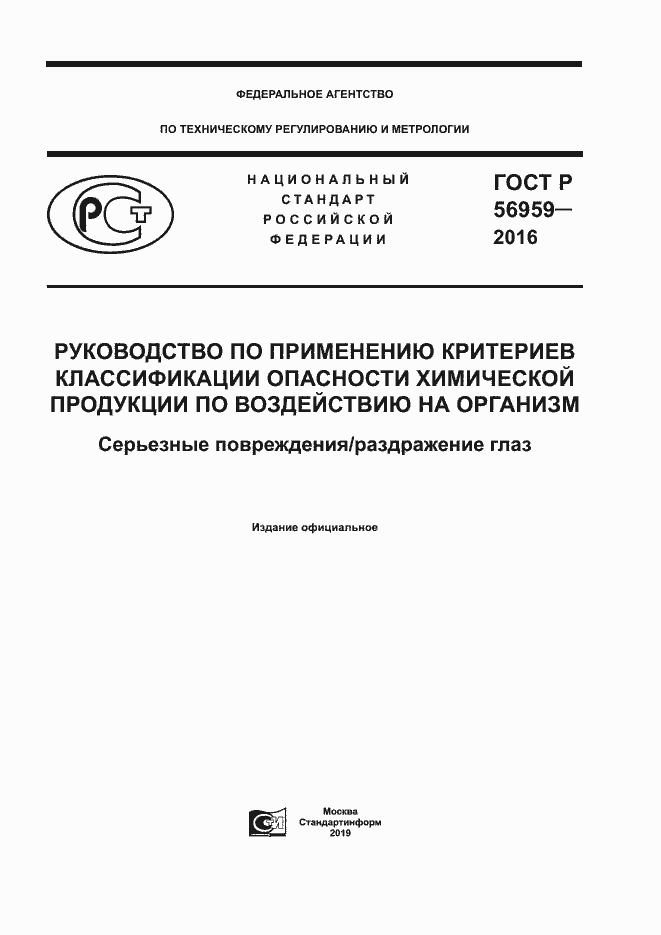 ФЕДЕРАЛЬНОЕ АГЕНТСТВО

ПО ТЕХНИЧЕСКОМУ РЕГУЛИРОВАНИЮ И МЕТРОЛОГИИ

НАЦИОНАЛЬНЫЙ СТАНДАРТ РОССИЙСКОЙ ФЕДЕРАЦИИ

ГОСТ Р 56959— 2016

РУКОВОДСТВО ПО ПРИМЕНЕНИЮ КРИТЕРИЕВ КЛАССИФИКАЦИИ ОПАСНОСТИ ХИМИЧЕСКОЙ ПРОДУКЦИИ ПО ВОЗДЕЙСТВИЮ НА ОРГАНИЗМ

Серьезные повреждения/раздражение глаз

Издание официальное

Москва
Стандартинформ
2019